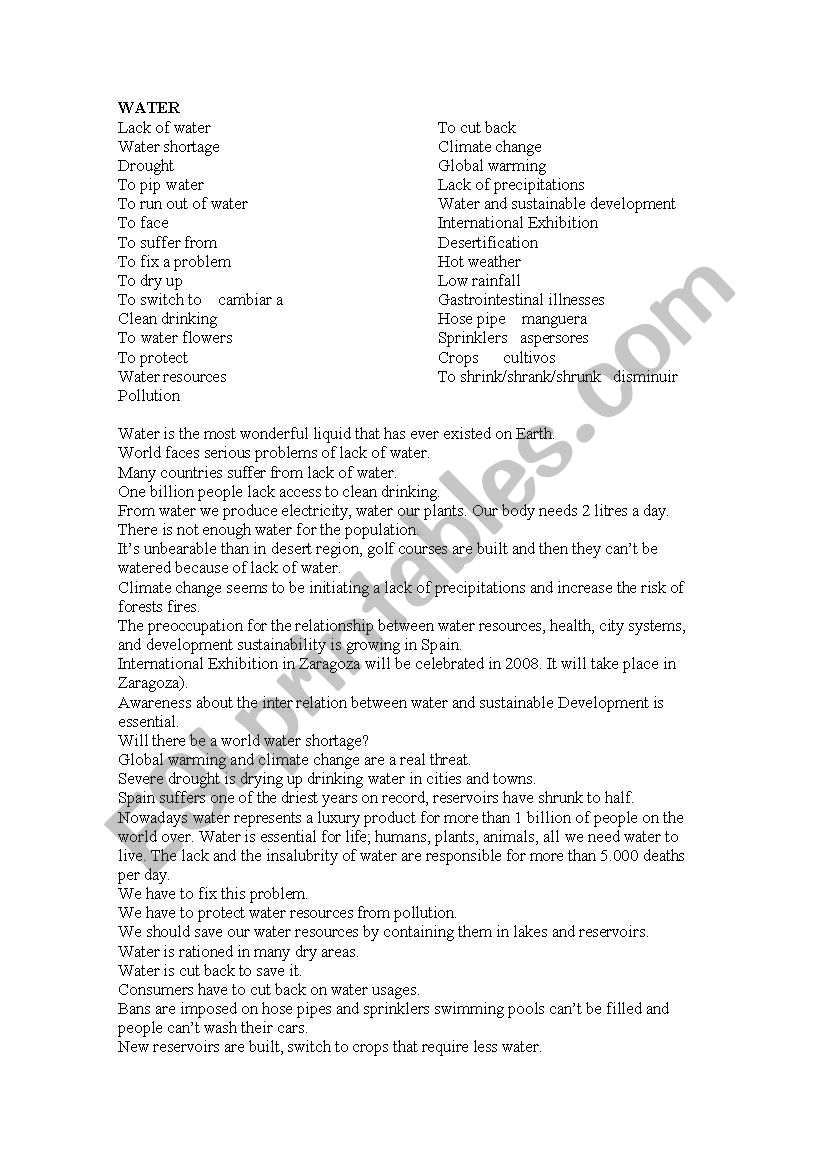 WATER

Lack of water
Water shortage
Drought
To pip water
To run out of water
To face
To suffer from
To fix a problem
To dry up
To switch to cambiar a
Clean drinking
To water flowers
To protect
Water resources
Pollution

To cut back
Climate change
Global warming
Lack of precipitations
Water and sustainable development
International Exhibition
Desertification
Hot weather
Low rainfall
Gastrointestinal illnesses
Hose pipe manguera
Sprinklers aspersores
Crops cultivos
To shrink/shrank/shrunk disminuir

Water is the most wonderful liquid that has ever existed on Earth.
World faces serious problems of lack of water.
Many countries suffer from lack of water.
One billion people lack access to clean drinking.
From water we produce electricity, water our plants. Our body needs 2 litres a day.
There is not enough water for the population.
It's unbearable than in desert region, golf courses are built and then they can't be watered because of lack of water.
Climate change seems to be initiating a lack of precipitations and increase the risk of forests fires.
The preoccupation for the relationship between water resources, health, city systems, and development sustainability is growing in Spain.
International Exhibition in Zaragoza will be celebrated in 2008. It will take place in Zaragoza).
Awareness about the inter relation between water and sustainable Development is essential.
Will there be a world water shortage?
Global warming and climate change are a real threat.
Severe drought is drying up drinking water in cities and towns.
Spain suffers one of the driest years on record, reservoirs have shrunk to half.
Nowadays water represents a luxury product for more than 1 billion of people on the world over. Water is essential for life; humans, plants, animals, all we need water to live. The lack and the insalubrity of water are responsible for more than 5.000 deaths per day.
We have to fix this problem.
We have to protect water resources from pollution.
We should save our water resources by containing them in lakes and reservoirs.
Water is rationed in many dry areas.
Water is cut back to save it.
Consumers have to cut back on water usages.
Bans are imposed on hose pipes and sprinklers swimming pools can't be filled and people can't wash their cars.
New reservoirs are built, switch to crops that require less water.

ESLprintables.com